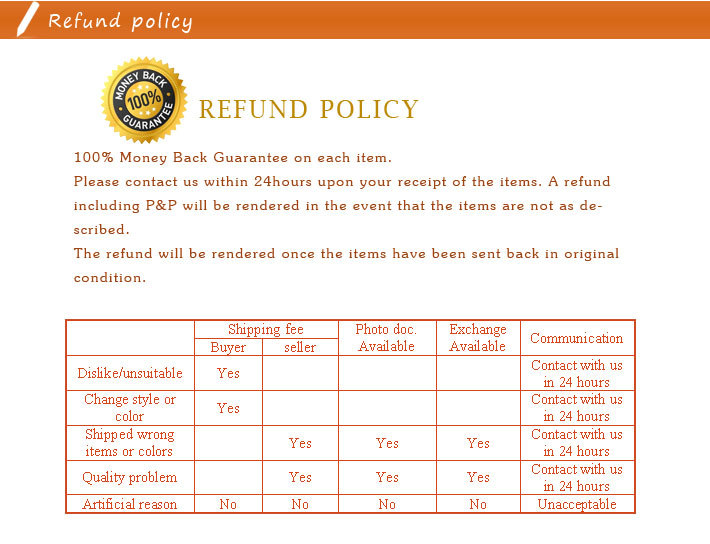 Refund policy

MONEY BACK 100% GUARANTEE

REFUND POLICY

100% Money Back Guarantee on each item.
Please contact us within 24hours upon your receipt of the items. A refund including P&P will be rendered in the event that the items are not as described.
The refund will be rendered once the items have been sent back in original condition.

| | Shipping fee Buyer | Shipping fee seller | Photo doc. Available | Exchange Available | Communication |
|---|---|---|---|---|---|
| Dislike/unsuitable | Yes | | | | Contact with us in 24 hours |
| Change style or color | Yes | | | | Contact with us in 24 hours |
| Shipped wrong items or colors | | Yes | Yes | Yes | Contact with us in 24 hours |
| Quality problem | | Yes | Yes | Yes | Contact with us in 24 hours |
| Artificial reason | No | No | No | No | Unacceptable |